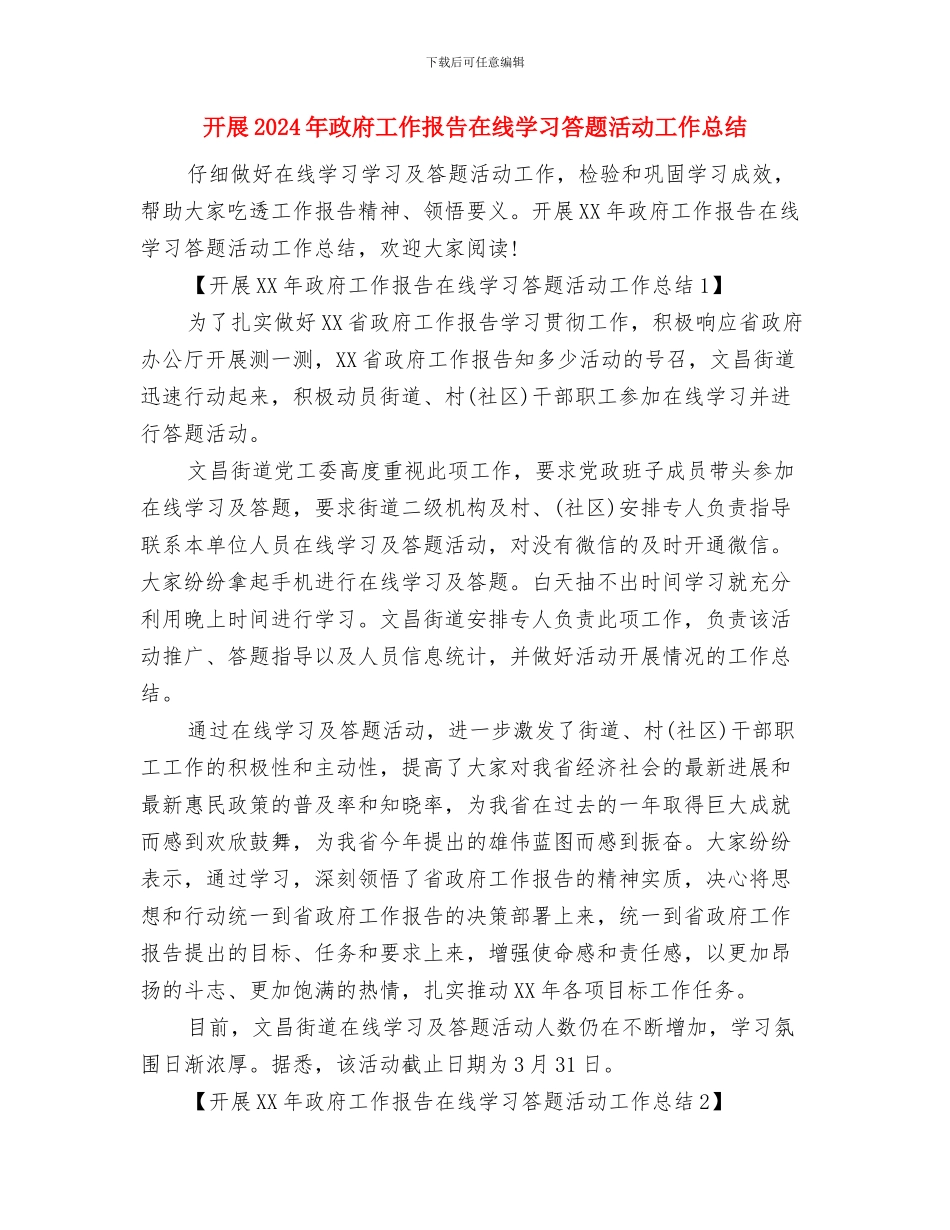 下载后可任意编辑

开展2024年政府工作报告在线学习答题活动工作总结

仔细做好在线学习学习及答题活动工作，检验和巩固学习成效，帮助大家吃透工作报告精神、领悟要义。开展XX年政府工作报告在线学习答题活动工作总结，欢迎大家阅读!

【开展XX年政府工作报告在线学习答题活动工作总结1】

为了扎实做好XX省政府工作报告学习贯彻工作，积极响应省政府办公厅开展测一测，XX省政府工作报告知多少活动的号召，文昌街道迅速行动起来，积极动员街道、村(社区)干部职工参加在线学习并进行答题活动。

文昌街道党工委高度重视此项工作，要求党政班子成员带头参加在线学习及答题，要求街道二级机构及村、(社区)安排专人负责指导联系本单位人员在线学习及答题活动，对没有微信的及时开通微信。大家纷纷拿起手机进行在线学习及答题。白天抽不出时间学习就充分利用晚上时间进行学习。文昌街道安排专人负责此项工作，负责该活动推广、答题指导以及人员信息统计，并做好活动开展情况的工作总结。

通过在线学习及答题活动，进一步激发了街道、村(社区)干部职工工作的积极性和主动性，提高了大家对我省经济社会的最新进展和最新惠民政策的普及率和知晓率，为我省在过去的一年取得巨大成就而感到欢欣鼓舞，为我省今年提出的雄伟蓝图而感到振奋。大家纷纷表示，通过学习，深刻领悟了省政府工作报告的精神实质，决心将思想和行动统一到省政府工作报告的决策部署上来，统一到省政府工作报告提出的目标、任务和要求上来，增强使命感和责任感，以更加昂扬的斗志、更加饱满的热情，扎实推动XX年各项目标工作任务。

目前，文昌街道在线学习及答题活动人数仍在不断增加，学习氛围日渐浓厚。据悉，该活动截止日期为3月31日。

【开展XX年政府工作报告在线学习答题活动工作总结2】